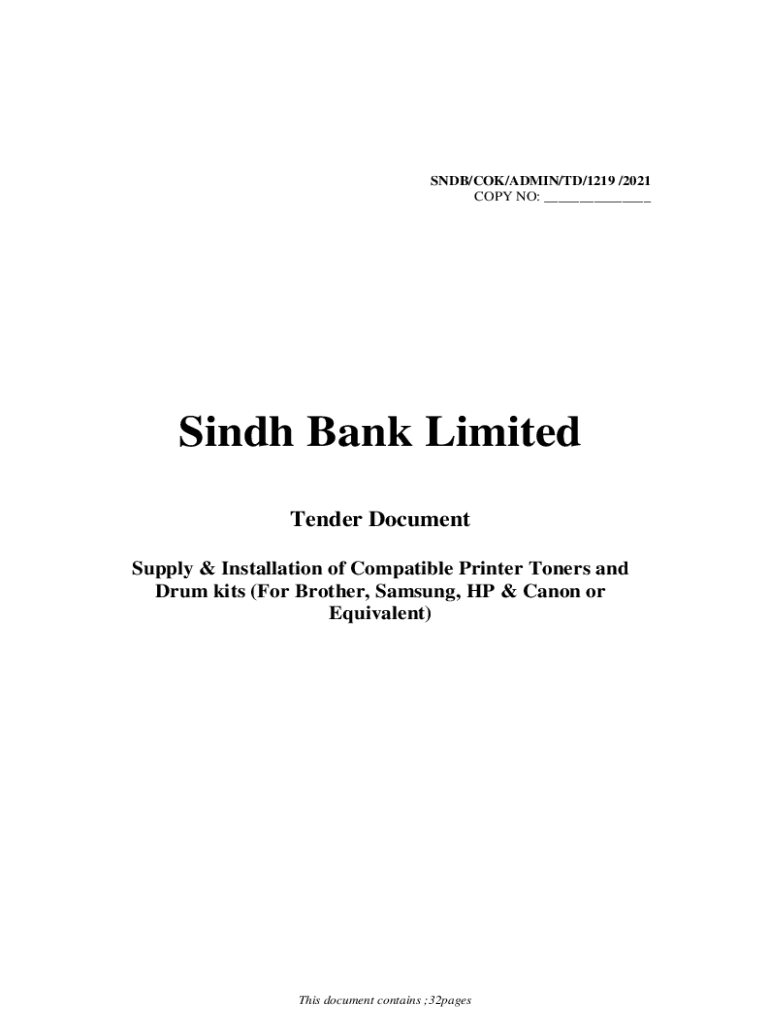 SNDB/COK/ADMIN/TD/1219 /2021
COPY NO: ____

Sindh Bank Limited

Tender Document

Supply & Installation of Compatible Printer Toners and Drum kits (For Brother, Samsung, HP & Canon or Equivalent)

This document contains ;32pages